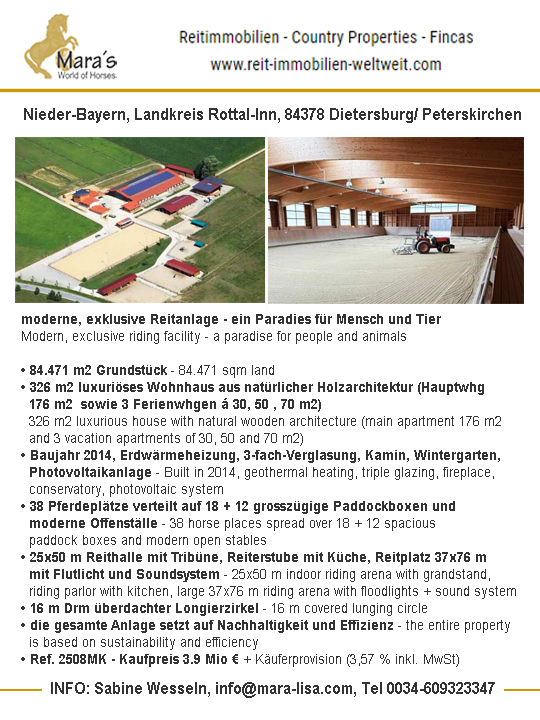 Mara´s
World of Horses

Reitimmobilien - Country Properties - Fincas
www.reit-immobilien-weltweit.com

Nieder-Bayern, Landkreis Rottal-Inn, 84378 Dietersburg/ Peterskirchen

moderne, exklusive Reitanlage - ein Paradies für Mensch und Tier
Modern, exclusive riding facility - a paradise for people and animals

• 84.471 m2 Grundstück - 84.471 sqm land
• 326 m2 luxuriöses Wohnhaus aus natürlicher Holzarchitektur (Hauptwhg 176 m2 sowie 3 Ferienwhgen á 30, 50 , 70 m2)
326 m2 luxurious house with natural wooden architecture (main apartment 176 m2 and 3 vacation apartments of 30, 50 and 70 m2)
• Baujahr 2014, Erdwärmeheizung, 3-fach-Verglasung, Kamin, Wintergarten, Photovoltaikanlage - Built in 2014, geothermal heating, triple glazing, fireplace, conservatory, photovoltaic system
• 38 Pferdeplätze verteilt auf 18 + 12 grosszügige Paddockboxen und moderne Offenställe - 38 horse places spread over 18 + 12 spacious paddock boxes and modern open stables
• 25x50 m Reithalle mit Tribüne, Reiterstube mit Küche, Reitplatz 37x76 m mit Flutlicht und Soundsystem - 25x50 m indoor riding arena with grandstand, riding parlor with kitchen, large 37x76 m riding arena with floodlights + sound system
• 16 m Drm überdachter Longierzirkel - 16 m covered lunging circle
• die gesamte Anlage setzt auf Nachhaltigkeit und Effizienz - the entire property is based on sustainability and efficiency
• Ref. 2508MK - Kaufpreis 3.9 Mio € + Käuferprovision (3,57 % inkl. MwSt)

INFO: Sabine Wesseln, info@mara-lisa.com, Tel 0034-609323347